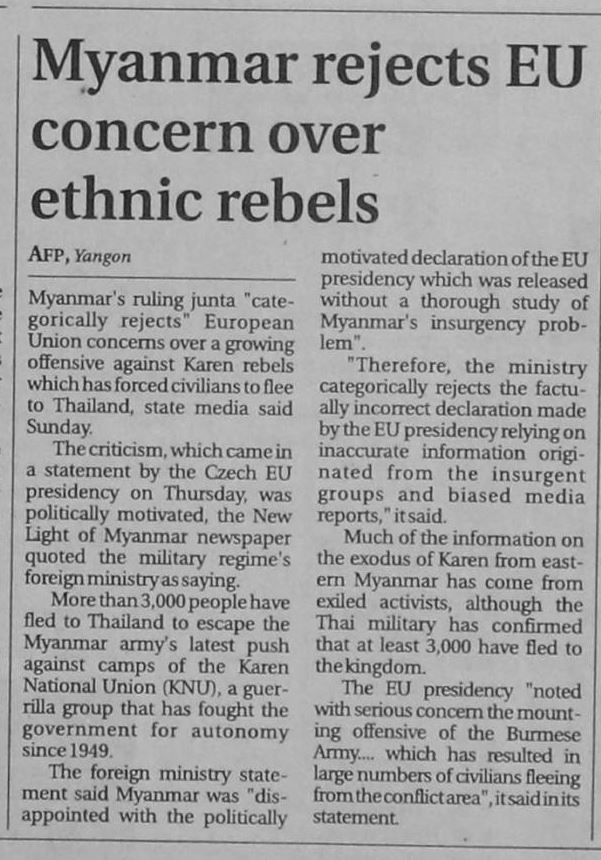 Myanmar rejects EU concern over ethnic rebels

AFP, Yangon

Myanmar's ruling junta "categorically rejects" European Union concerns over a growing offensive against Karen rebels which has forced civilians to flee to Thailand, state media said Sunday.

The criticism, which came in a statement by the Czech EU presidency on Thursday, was politically motivated, the New Light of Myanmar newspaper quoted the military regime's foreign ministry as saying.

More than 3,000 people have fled to Thailand to escape the Myanmar army's latest push against camps of the Karen National Union (KNU), a guerrilla group that has fought the government for autonomy since 1949.

The foreign ministry statement said Myanmar was "disappointed with the politically motivated declaration of the EU presidency which was released without a thorough study of Myanmar's insurgency problem".

"Therefore, the ministry categorically rejects the factually incorrect declaration made by the EU presidency relying on inaccurate information originated from the insurgent groups and biased media reports," it said.

Much of the information on the exodus of Karen from eastern Myanmar has come from exiled activists, although the Thai military has confirmed that at least 3,000 have fled to the kingdom.

The EU presidency "noted with serious concern the mounting offensive of the Burmese Army.... which has resulted in large numbers of civilians fleeing from the conflict area", it said in its statement.